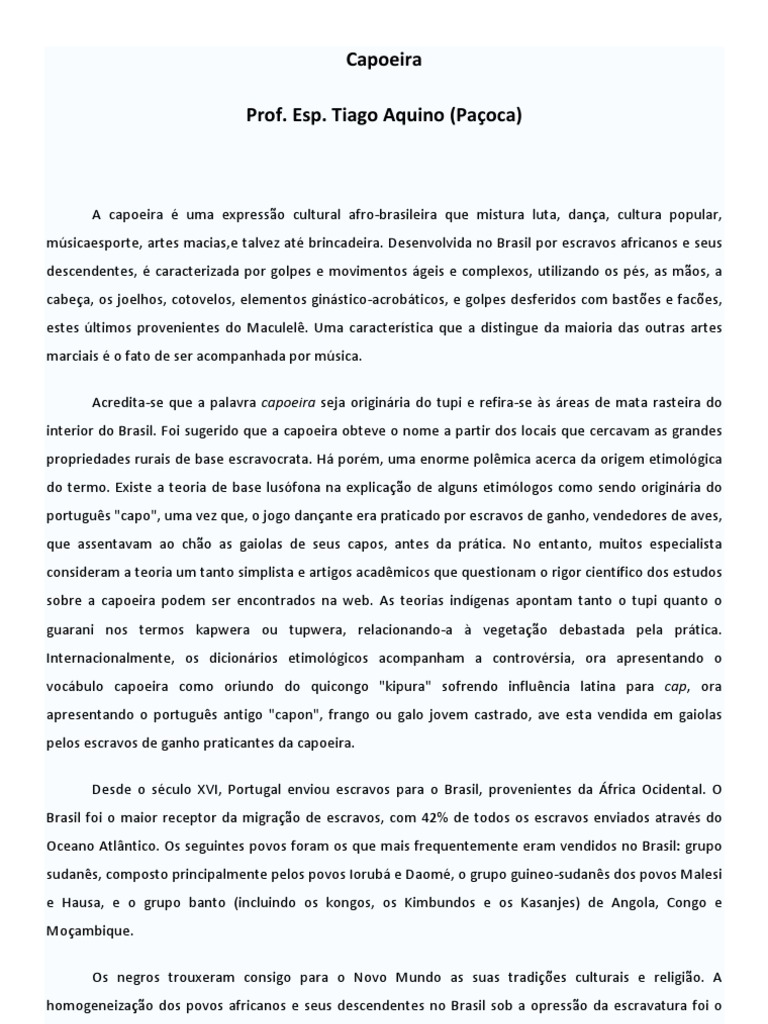 Capoeira

Prof. Esp. Tiago Aquino (Paçoca)

A capoeira é uma expressão cultural afro-brasileira que mistura luta, dança, cultura popular, músicaesporte, artes macias,e talvez até brincadeira. Desenvolvida no Brasil por escravos africanos e seus descendentes, é caracterizada por golpes e movimentos ágeis e complexos, utilizando os pés, as mãos, a cabeça, os joelhos, cotovelos, elementos ginástico-acrobáticos, e golpes desferidos com bastões e facões, estes últimos provenientes do Maculelê. Uma característica que a distingue da maioria das outras artes marciais é o fato de ser acompanhada por música.

Acredita-se que a palavra capoeira seja originária do tupi e refira-se às áreas de mata rasteira do interior do Brasil. Foi sugerido que a capoeira obteve o nome a partir dos locais que cercavam as grandes propriedades rurais de base escravocrata. Há porém, uma enorme polêmica acerca da origem etimológica do termo. Existe a teoria de base lusófona na explicação de alguns etimólogos como sendo originária do português "capo", uma vez que, o jogo dançante era praticado por escravos de ganho, vendedores de aves, que assentavam ao chão as gaiolas de seus capos, antes da prática. No entanto, muitos especialista consideram a teoria um tanto simplista e artigos acadêmicos que questionam o rigor científico dos estudos sobre a capoeira podem ser encontrados na web. As teorias indígenas apontam tanto o tupi quanto o guarani nos termos kapwera ou tupwera, relacionando-a à vegetação debastada pela prática. Internacionalmente, os dicionários etimológicos acompanham a controvérsia, ora apresentando o vocábulo capoeira como oriundo do quicongo "kipura" sofrendo influência latina para cap, ora apresentando o português antigo "capon", frango ou galo jovem castrado, ave esta vendida em gaiolas pelos escravos de ganho praticantes da capoeira.

Desde o século XVI, Portugal enviou escravos para o Brasil, provenientes da África Ocidental. O Brasil foi o maior receptor da migração de escravos, com 42% de todos os escravos enviados através do Oceano Atlântico. Os seguintes povos foram os que mais frequentemente eram vendidos no Brasil: grupo sudanês, composto principalmente pelos povos Iorubá e Daomé, o grupo guineo-sudanês dos povos Malesi e Hausa, e o grupo banto (incluindo os kongos, os Kimbundos e os Kasanjes) de Angola, Congo e Moçambique.

Os negros trouxeram consigo para o Novo Mundo as suas tradições culturais e religião. A homogeneização dos povos africanos e seus descendentes no Brasil sob a opressão da escravatura foi o